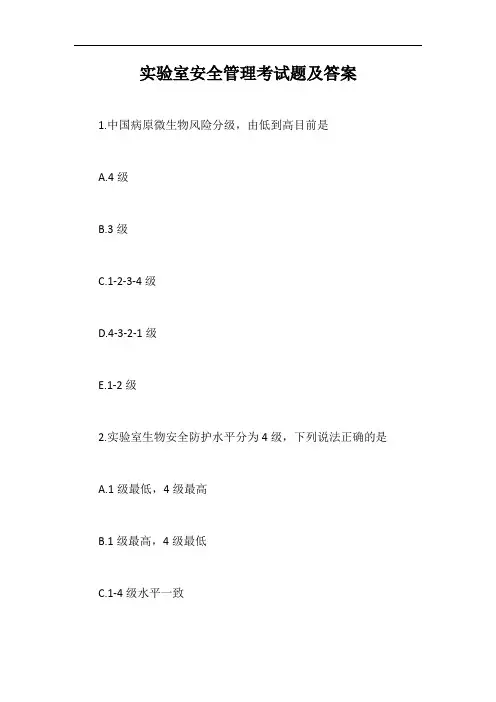 实验室安全管理考试题及答案

1.中国病原微生物风险分级，由低到高目前是

A.4 级

B.3 级

C.1-2-3-4 级

D.4-3-2-1 级

E.1-2 级

2.实验室生物安全防护水平分为 4 级，下列说法正确的是

A.1 级最低，4 级最高

B.1 级最高，4 级最低

C.1-4 级水平一致